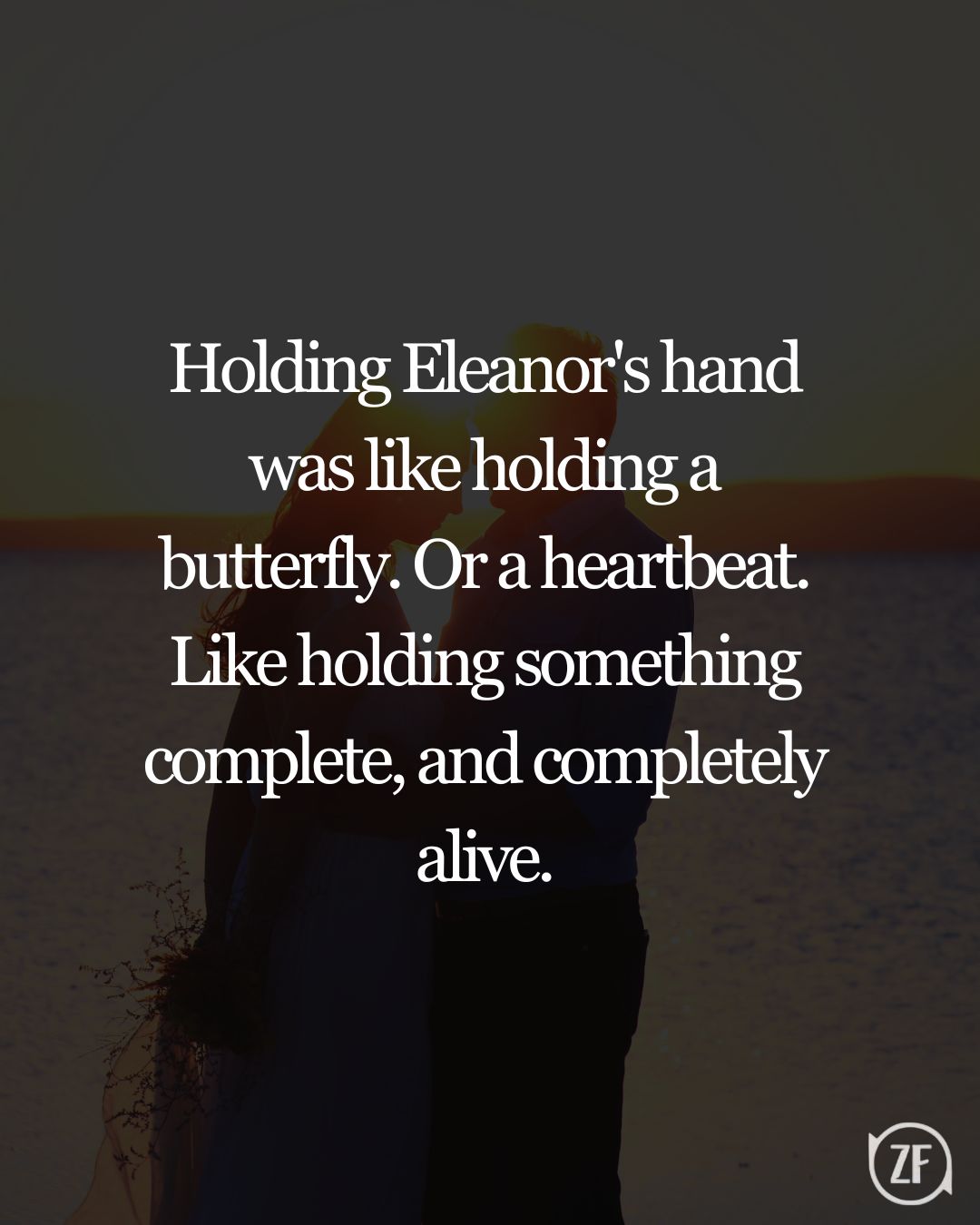 Holding Eleanor's hand was like holding a butterfly. Or a heartbeat. Like holding something complete, and completely alive.

ZF